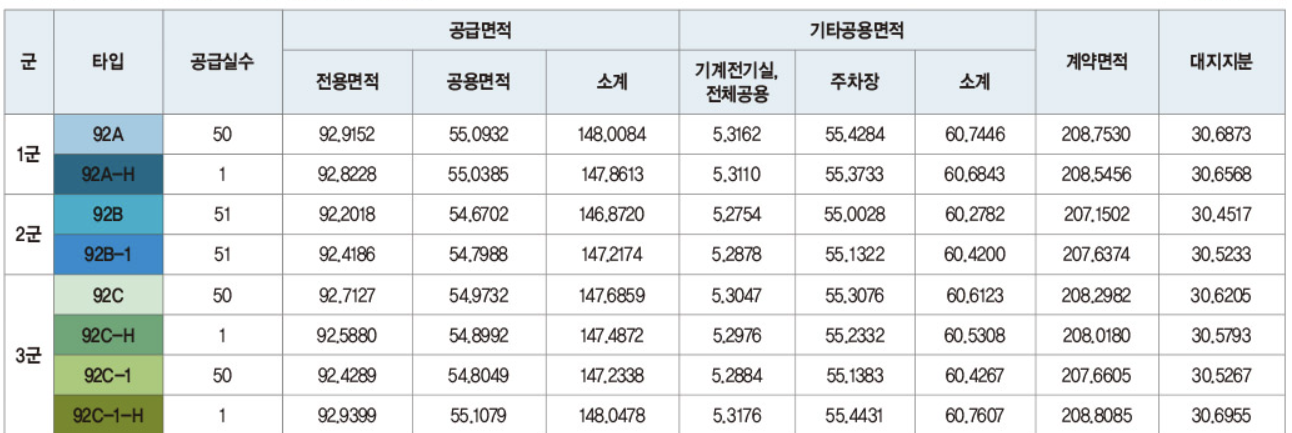 | 군 | 타입 | 공급실수 | 공급면적 |  |  | 기타공용면적 |  |  | 계약면적 | 대지지분 |
|---|---|---|---|---|---|---|---|---|---|---|
|  |  |  | 전용면적 | 공용면적 | 소계 | 기계전기실, 전체공용 | 주차장 | 소계 |  |  |
| 1군 | 92A | 50 | 92,9152 | 55,0932 | 148,0084 | 5,3162 | 55,4284 | 60,7446 | 208,7530 | 30,6873 |
|  | 92A-H | 1 | 92,8228 | 55,0385 | 147,8613 | 5,3110 | 55,3733 | 60,6843 | 208,5456 | 30,6568 |
| 2군 | 92B | 51 | 92,2018 | 54,6702 | 146,8720 | 5,2754 | 55,0028 | 60,2782 | 207,1502 | 30,4517 |
|  | 92B-1 | 51 | 92,4186 | 54,7988 | 147,2174 | 5,2878 | 55,1322 | 60,4200 | 207,6374 | 30,5233 |
| 3군 | 92C | 50 | 92,7127 | 54,9732 | 147,6859 | 5,3047 | 55,3076 | 60,6123 | 208,2982 | 30,6205 |
|  | 92C-H | 1 | 92,5880 | 54,8992 | 147,4872 | 5,2976 | 55,2332 | 60,5308 | 208,0180 | 30,5793 |
|  | 92C-1 | 50 | 92,4289 | 54,8049 | 147,2338 | 5,2884 | 55,1383 | 60,4267 | 207,6605 | 30,5267 |
|  | 92C-1-H | 1 | 92,9399 | 55,1079 | 148,0478 | 5,3176 | 55,4431 | 60,7607 | 208,8085 | 30,6955 |